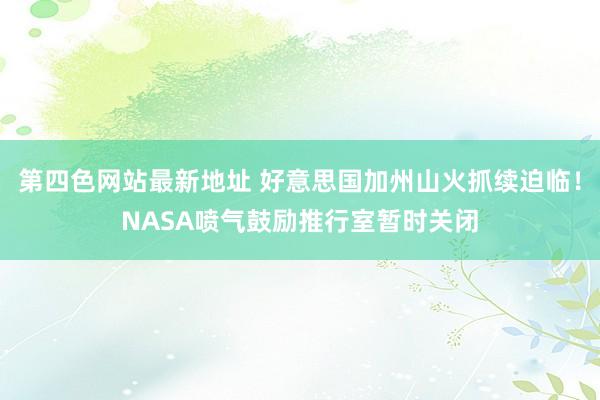 第四色网站最新地址 好意思国加州山火抓续迫临！NASA喷气鼓励推行室暂时关闭